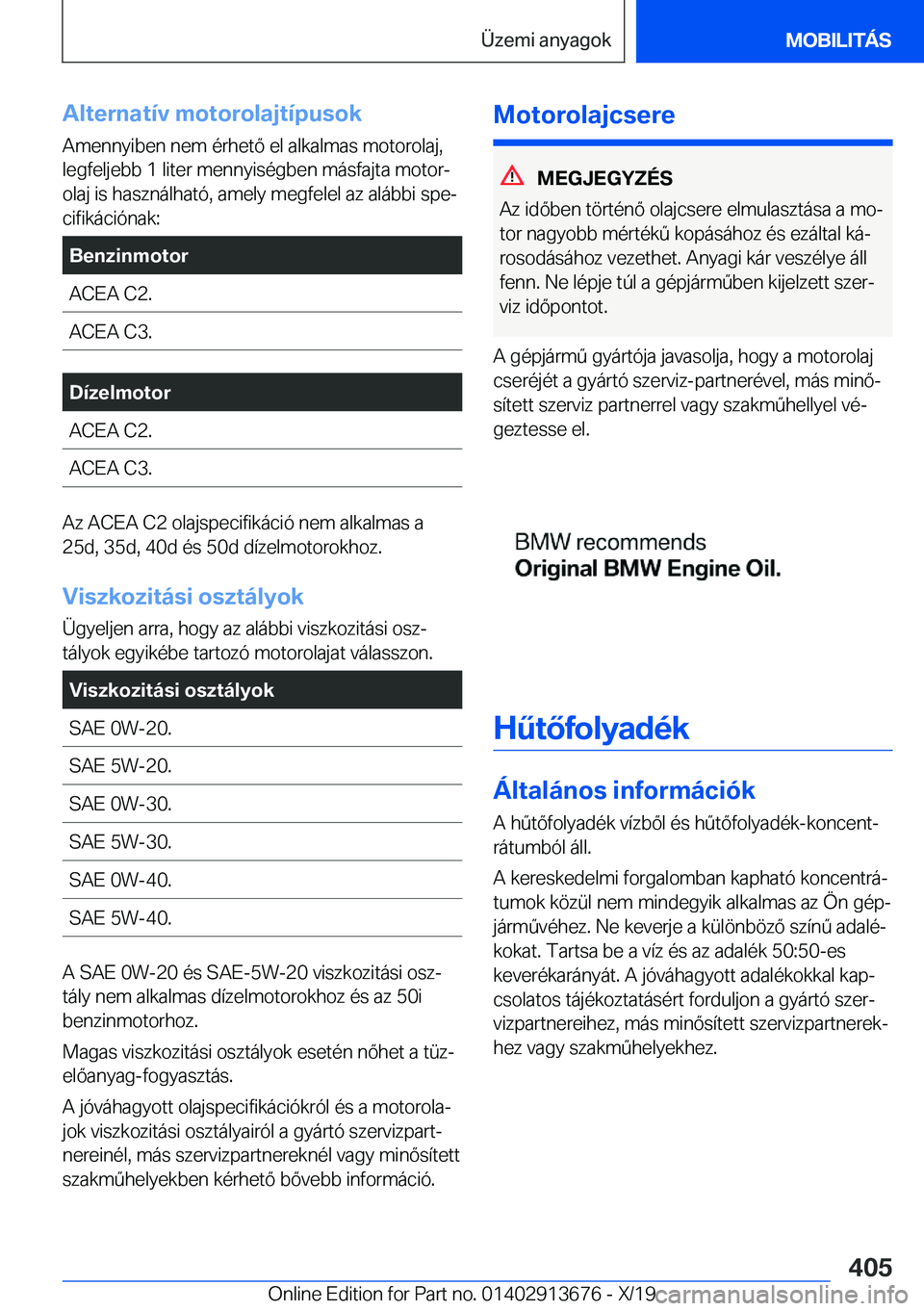 Üzemi anyagok MOBILITÁS

Alternatív motorolajtípusok

Amennyiben nem érhető el alkalmas motorolaj, legfeljebb 1 liter mennyiségben másfajta motorolaj is használható, amely megfelel az alábbi specifikációnak:

| Benzinmotor |
|---|
| ACEA C2. |
| ACEA C3. |

| Dízelmotor |
|---|
| ACEA C2. |
| ACEA C3. |

Az ACEA C2 olajspecifikáció nem alkalmas a 25d, 35d, 40d és 50d dízelmotorokhoz.

Viszkozitási osztályok

Ügyeljen arra, hogy az alábbi viszkozitási osztályok egyikébe tartozó motorolajat válasszon.

| Viszkozitási osztályok |
|---|
| SAE 0W-20. |
| SAE 5W-20. |
| SAE 0W-30. |
| SAE 5W-30. |
| SAE 0W-40. |
| SAE 5W-40. |

A SAE 0W-20 és SAE-5W-20 viszkozitási osztály nem alkalmas dízelmotorokhoz és az 50i benzinmotorhoz.

Magas viszkozitási osztályok esetén nőhet a tüzelőanyag-fogyasztás.

A jóváhagyott olajspecifikációkról és a motorolajok viszkozitási osztályairól a gyártó szervizpartnereinél, más szervizpartnereknél vagy minősített szakműhelyekben kérhető bővebb információ.

Motorolajcsere

MEGJEGYZÉS

Az időben történő olajcsere elmulasztása a motor nagyobb mértékű kopásához és ezáltal károsodásához vezethet. Anyagi kár veszélye áll fenn. Ne lépje túl a gépjárműben kijelzett szerviz időpontot.

A gépjármű gyártója javasolja, hogy a motorolaj cseréjét a gyártó szerviz-partnerével, más minősített szerviz partnerrel vagy szakműhellyel végeztesse el.

BMW recommends
Original BMW Engine Oil.

Hűtőfolyadék

Általános információk

A hűtőfolyadék vízből és hűtőfolyadék-koncentrátumból áll.

A kereskedelmi forgalomban kapható koncentrátumok közül nem mindegyik alkalmas az Ön gépjárművéhez. Ne keverje a különböző színű adalékokat. Tartsa be a víz és az adalék 50:50-es keverékarányát. A jóváhagyott adalékokkal kapcsolatos tájékoztatásért forduljon a gyártó szervizpartnereihez, más minősített szervizpartnerekhez vagy szakműhelyekhez.

405

Online Edition for Part no. 01402913676 - X/19 carmanualsonline.info